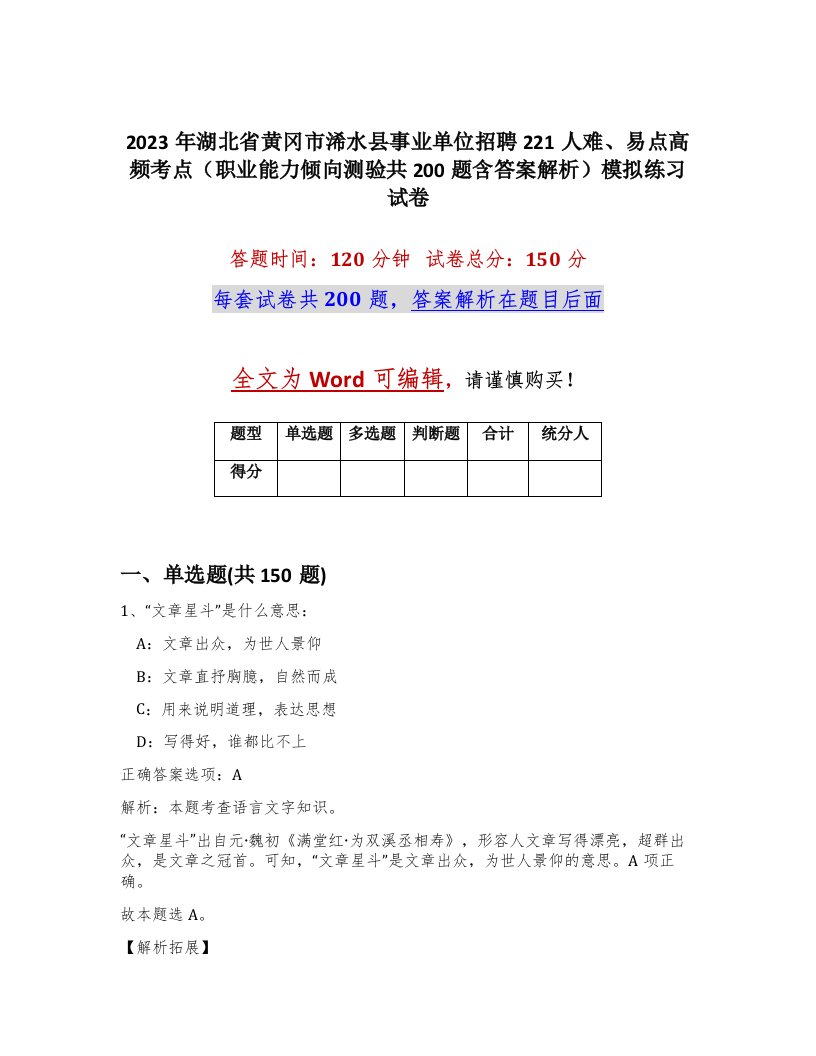 2023 年湖北省黄冈市浠水县事业单位招聘 221 人难、易点高频考点（职业能力倾向测验共 200 题含答案解析）模拟练习试卷

答题时间：120 分钟　试卷总分：150 分

每套试卷共 200 题，答案解析在题目后面

全文为 Word 可编辑，请谨慎购买！

| 题型 | 单选题 | 多选题 | 判断题 | 合计 | 统分人 |
|---|---|---|---|---|---|
| 得分 | | | | | |

一、单选题(共 150 题)

1、“文章星斗”是什么意思：

A：文章出众，为世人景仰

B：文章直抒胸臆，自然而成

C：用来说明道理，表达思想

D：写得好，谁都比不上

正确答案选项：A

解析：本题考查语言文字知识。

“文章星斗”出自元·魏初《满堂红·为双溪丞相寿》，形容人文章写得漂亮，超群出众，是文章之冠首。可知，“文章星斗”是文章出众，为世人景仰的意思。A 项正确。

故本题选 A。

【解析拓展】